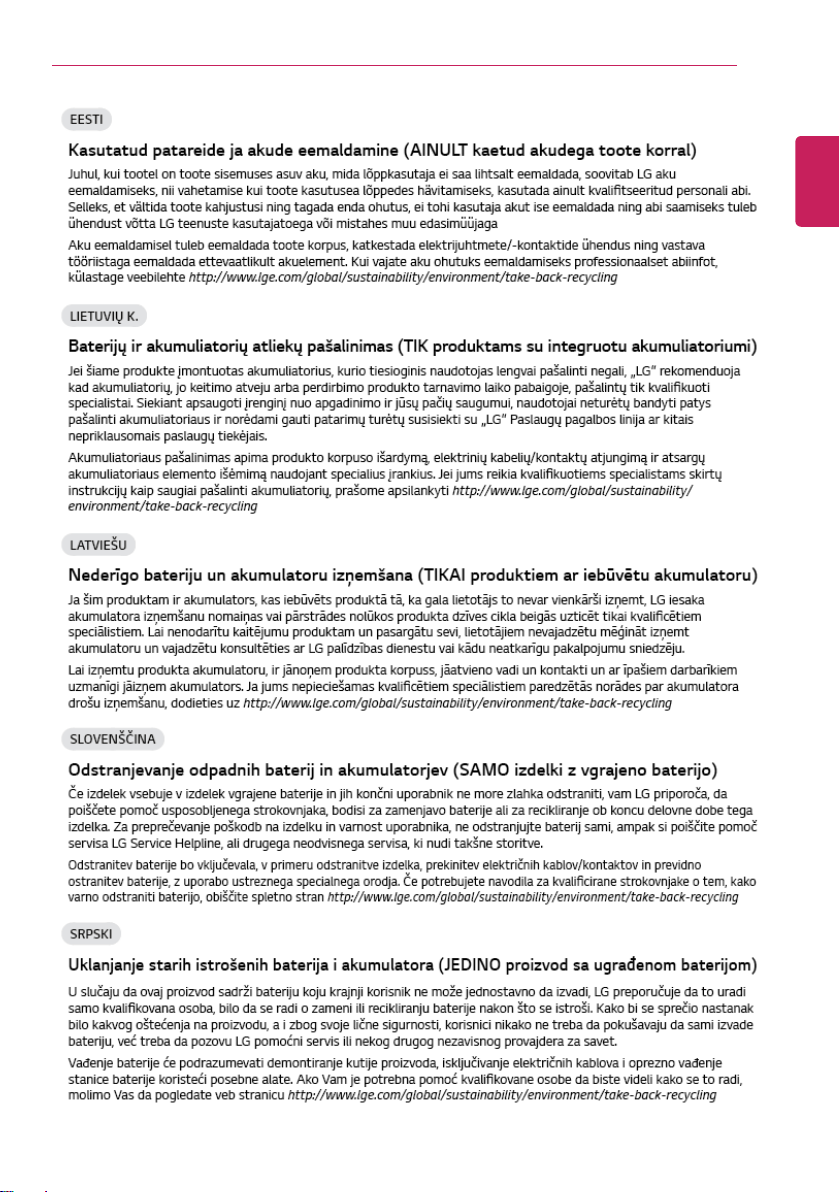 EESTI

Kasutatud patareide ja akude eemaldamine (AINULT kaetud akudega toote korral)

Juhul, kui tootel on toote sisemuses asuv aku, mida lõppkasutaja ei saa lihtsalt eemaldada, soovitab LG aku eemaldamiseks, nii vahetamise kui toote kasutusea lõppedes hävitamiseks, kasutada ainult kvalifitseeritud personali abi. Selleks, et vältida toote kahjustusi ning tagada enda ohutus, ei tohi kasutaja akut ise eemaldada ning abi saamiseks tuleb ühendust võtta LG teenuste kasutajatoega või mistahes muu edasimüüjaga

Aku eemaldamisel tuleb eemaldada toote korpus, katkestada elektrijuhtmete/-kontaktide ühendus ning vastava tööriistaga eemaldada ettevaatlikult akuelement. Kui vajate aku ohutuks eemaldamiseks professionaalset abiinfot, külastage veebilehte http://www.lge.com/global/sustainability/environment/take-back-recycling

LIETUVIŲ K.

Baterijų ir akumuliatorių atliekų pašalinimas (TIK produktams su integruotu akumuliatoriumi)

Jei šiame produkte įmontuotas akumuliatorius, kurio tiesioginis naudotojas lengvai pašalinti negali, „LG" rekomenduoja kad akumuliatorių, jo keitimo atveju arba perdirbimo produkto tarnavimo laiko pabaigoje, pašalintų tik kvalifikuoti specialistai. Siekiant apsaugoti įrenginį nuo apgadinimo ir jūsų pačių saugumui, naudotojai neturėtų bandyti patys pašalinti akumuliatoriaus ir norėdami gauti patarimų turėtų susisiekti su „LG" Paslaugų pagalbos linija ar kitais nepriklausomais paslaugų tiekėjais.

Akumuliatoriaus pašalinimas apima produkto korpuso išardymą, elektrinių kabelių/kontaktų atjungimą ir atsargų akumuliatoriaus elemento išėmimą naudojant specialius įrankius. Jei jums reikia kvalifikuotiems specialistams skirtų instrukcijų kaip saugiai pašalinti akumuliatorių, prašome apsilankyti http://www.lge.com/global/sustainability/environment/take-back-recycling

LATVIEŠU

Nederīgo bateriju un akumulatoru izņemšana (TIKAI produktiem ar iebūvētu akumulatoru)

Ja šim produktam ir akumulators, kas iebūvēts produktā tā, ka gala lietotājs to nevar vienkārši izņemt, LG iesaka akumulatora izņemšanu nomaiņas vai pārstrādes nolūkos produkta dzīves cikla beigās uzticēt tikai kvalificētiem speciālistiem. Lai nenodarītu kaitējumu produktam un pasargātu sevi, lietotājiem nevajadzētu mēģināt izņemt akumulatoru un vajadzētu konsultēties ar LG palīdzības dienestu vai kādu neatkarīgu pakalpojumu sniedzēju.

Lai izņemtu produkta akumulatoru, ir jānoņem produkta korpuss, jāatvieno vadi un kontakti un ar īpašiem darbarīkiem uzmanīgi jāizņem akumulators. Ja jums nepieciešamas kvalificētiem speciālistiem paredzētās norādes par akumulatora drošu izņemšanu, dodieties uz http://www.lge.com/global/sustainability/environment/take-back-recycling

SLOVENŠČINA

Odstranjevanje odpadnih baterij in akumulatorjev (SAMO izdelki z vgrajeno baterijo)

Če izdelek vsebuje v izdelek vgrajene baterije in jih končni uporabnik ne more zlahka odstraniti, vam LG priporoča, da poiščete pomoč usposobljenega strokovnjaka, bodisi za zamenjavo baterije ali za recikliranje ob koncu delovne dobe tega izdelka. Za preprečevanje poškodb na izdelku in varnost uporabnika, ne odstranjujte baterij sami, ampak si poiščite pomoč servisa LG Service Helpline, ali drugega neodvisnega servisa, ki nudi takšne storitve.

Odstranitev baterije bo vključevala, v primeru odstranitve izdelka, prekinitev električnih kablov/kontaktov in previdno ostranitev baterije, z uporabo ustreznega specialnega orodja. Če potrebujete navodila za kvalificirane strokovnjake o tem, kako varno odstraniti baterijo, obiščite spletno stran http://www.lge.com/global/sustainability/environment/take-back-recycling

SRPSKI

Uklanjanje starih istrošenih baterija i akumulatora (JEDINO proizvod sa ugrađenom baterijom)

U slučaju da ovaj proizvod sadrži bateriju koju krajnji korisnik ne može jednostavno da izvadi, LG preporučuje da to uradi samo kvalifikovana osoba, bilo da se radi o zameni ili recikliranju baterije nakon što se istroši. Kako bi se sprečio nastanak bilo kakvog oštećenja na proizvodu, a i zbog svoje lične sigurnosti, korisnici nikako ne treba da pokušavaju da sami izvade bateriju, već treba da pozovu LG pomoćni servis ili nekog drugog nezavisnog provajdera za savet.

Vađenje baterije će podrazumevati demontiranje kutije proizvoda, isključivanje električnih kablova i oprezno vađenje stanice baterije koristeći posebne alate. Ako Vam je potrebna pomoć kvalifikovane osobe da biste videli kako se to radi, molimo Vas da pogledate veb stranicu http://www.lge.com/global/sustainability/environment/take-back-recycling